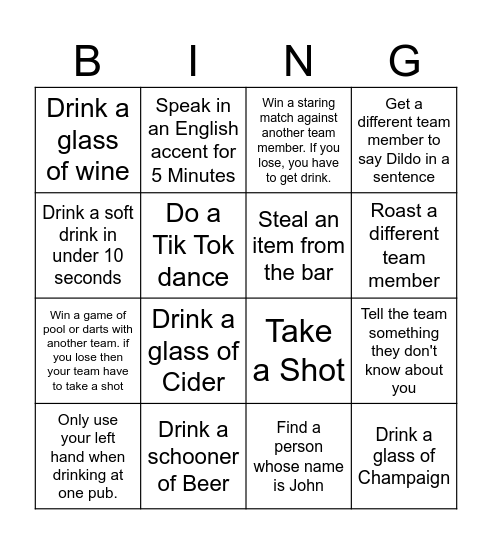 | B | I | N | G |
|---|---|---|---|
| Drink a glass of wine | Speak in an English accent for 5 Minutes | Win a staring match against another team member. If you lose, you have to get drink. | Get a different team member to say Dildo in a sentence |
| Drink a soft drink in under 10 seconds | Do a Tik Tok dance | Steal an item from the bar | Roast a different team member |
| Win a game of pool or darts with another team. if you lose then your team have to take a shot | Drink a glass of Cider | Take a Shot | Tell the team something they don't know about you |
| Only use your left hand when drinking at one pub. | Drink a schooner of Beer | Find a person whose name is John | Drink a glass of Champaign |